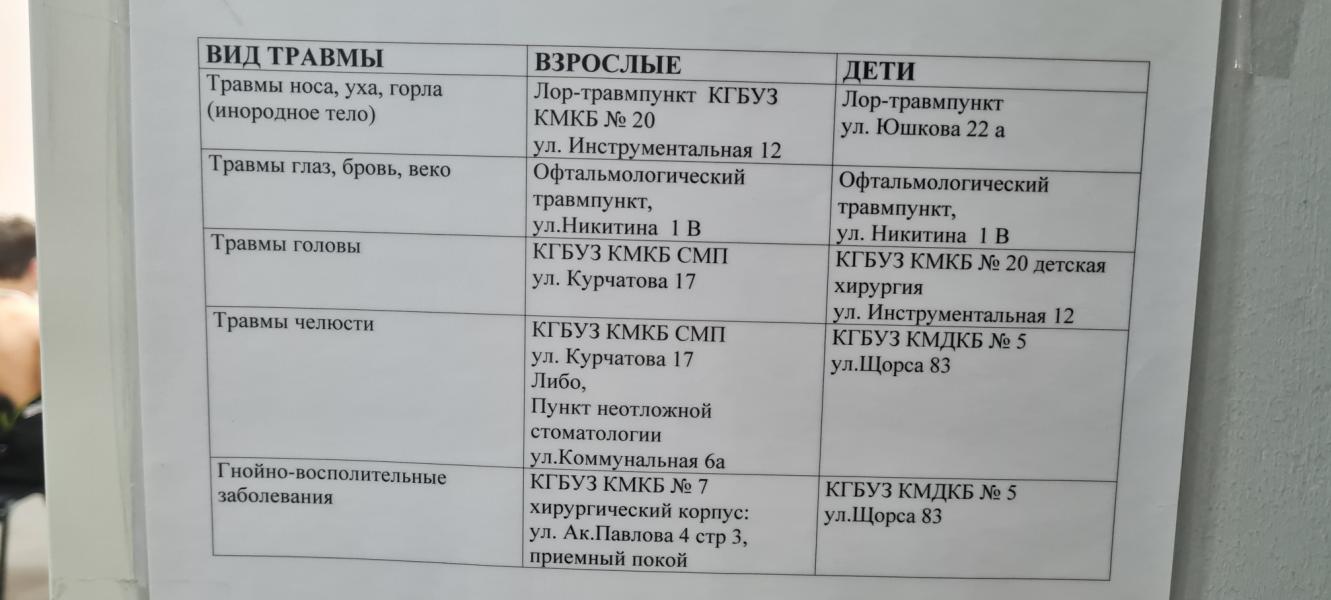 | ВИД ТРАВМЫ | ВЗРОСЛЫЕ | ДЕТИ |
|---|---|---|
| Травмы носа, уха, горла (инородное тело) | Лор-травмпункт КГБУЗ КМКБ № 20 ул. Инструментальная 12 | Лор-травмпункт ул. Юшкова 22 а |
| Травмы глаз, бровь, веко | Офтальмологический травмпункт, ул.Никитина 1 В | Офтальмологический травмпункт, ул. Никитина 1 В |
| Травмы головы | КГБУЗ КМКБ СМП ул. Курчатова 17 | КГБУЗ КМКБ № 20 детская хирургия ул. Инструментальная 12 |
| Травмы челюсти | КГБУЗ КМКБ СМП ул. Курчатова 17 Либо, Пункт неотложной стоматологии ул.Коммунальная 6а | КГБУЗ КМДКБ № 5 ул.Щорса 83 |
| Гнойно-восполительные заболевания | КГБУЗ КМКБ № 7 хирургический корпус: ул. Ак.Павлова 4 стр 3, приемный покой | КГБУЗ КМДКБ № 5 ул.Щорса 83 |